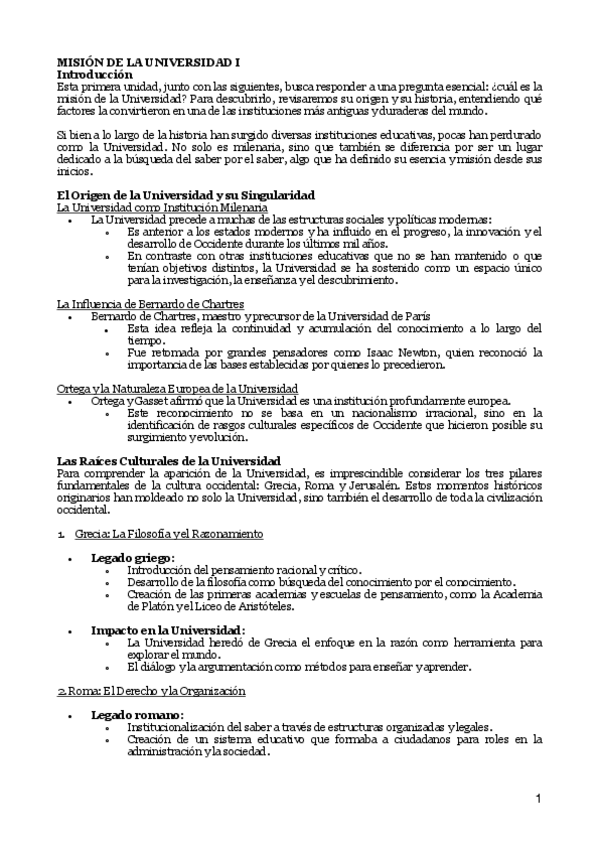 MISIÓN DE LA UNIVERSIDAD I
Introducción
Esta primera unidad, junto con las siguientes, busca responder a una pregunta esencial: ¿cuál es la misión de la Universidad? Para descubrirlo, revisaremos su origen y su historia, entendiendo qué factores la convirtieron en una de las instituciones más antiguas y duraderas del mundo.

Si bien a lo largo de la historia han surgido diversas instituciones educativas, pocas han perdurado como la Universidad. No solo es milenaria, sino que también se diferencia por ser un lugar dedicado a la búsqueda del saber por el saber, algo que ha definido su esencia y misión desde sus inicios.

El Origen de la Universidad y su Singularidad
La Universidad como Institución Milenaria
• La Universidad precede a muchas de las estructuras sociales y políticas modernas:
  • Es anterior a los estados modernos y ha influido en el progreso, la innovación y el desarrollo de Occidente durante los últimos mil años.
  • En contraste con otras instituciones educativas que no se han mantenido o que tenían objetivos distintos, la Universidad se ha sostenido como un espacio único para la investigación, la enseñanza y el descubrimiento.

La Influencia de Bernardo de Chartres
• Bernardo de Chartres, maestro y precursor de la Universidad de París
  • Esta idea refleja la continuidad y acumulación del conocimiento a lo largo del tiempo.
  • Fue retomada por grandes pensadores como Isaac Newton, quien reconoció la importancia de las bases establecidas por quienes lo precedieron.

Ortega y la Naturaleza Europea de la Universidad
• Ortega y Gasset afirmó que la Universidad es una institución profundamente europea.
  • Este reconocimiento no se basa en un nacionalismo irracional, sino en la identificación de rasgos culturales específicos de Occidente que hicieron posible su surgimiento y evolución.

Las Raíces Culturales de la Universidad
Para comprender la aparición de la Universidad, es imprescindible considerar los tres pilares fundamentales de la cultura occidental: Grecia, Roma y Jerusalén. Estos momentos históricos originarios han moldeado no solo la Universidad, sino también el desarrollo de toda la civilización occidental.

1. Grecia: La Filosofía y el Razonamiento

• Legado griego:
  • Introducción del pensamiento racional y crítico.
  • Desarrollo de la filosofía como búsqueda del conocimiento por el conocimiento.
  • Creación de las primeras academias y escuelas de pensamiento, como la Academia de Platón y el Liceo de Aristóteles.

• Impacto en la Universidad:
  • La Universidad heredó de Grecia el enfoque en la razón como herramienta para explorar el mundo.
  • El diálogo y la argumentación como métodos para enseñar y aprender.

2. Roma: El Derecho y la Organización

• Legado romano:
  • Institucionalización del saber a través de estructuras organizadas y legales.
  • Creación de un sistema educativo que formaba a ciudadanos para roles en la administración y la sociedad.

1